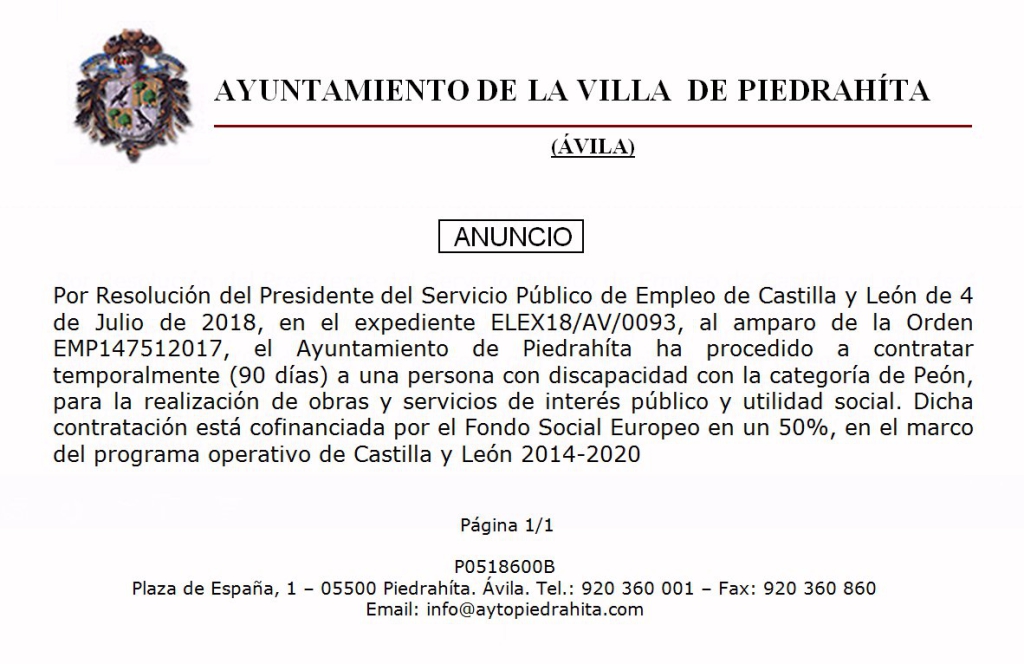 AYUNTAMIENTO DE LA VILLA DE PIEDRAHÍTA

(ÁVILA)

ANUNCIO

Por Resolución del Presidente del Servicio Público de Empleo de Castilla y León de 4 de Julio de 2018, en el expediente ELEX18/AV/0093, al amparo de la Orden EMP147512017, el Ayuntamiento de Piedrahíta ha procedido a contratar temporalmente (90 días) a una persona con discapacidad con la categoría de Peón, para la realización de obras y servicios de interés público y utilidad social. Dicha contratación está cofinanciada por el Fondo Social Europeo en un 50%, en el marco del programa operativo de Castilla y León 2014-2020

Página 1/1

P0518600B
Plaza de España, 1 – 05500 Piedrahíta. Ávila. Tel.: 920 360 001 – Fax: 920 360 860
Email: info@aytopiedrahita.com